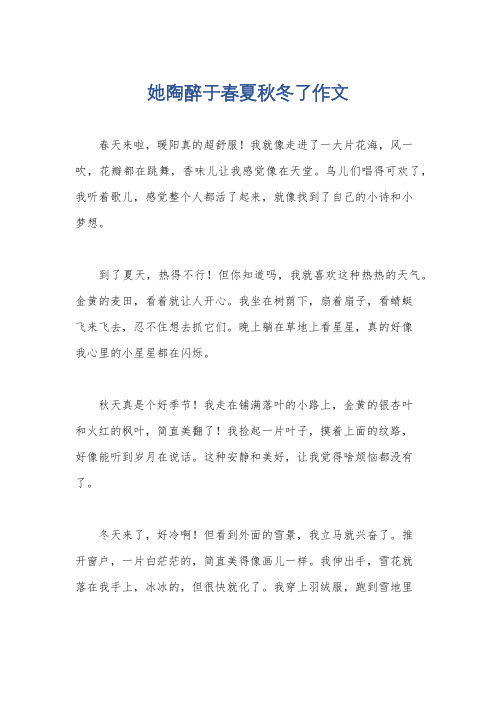 她陶醉于春夏秋冬了作文

春天来啦，暖阳真的超舒服！我就像走进了一大片花海，风一吹，花瓣都在跳舞，香味儿让我感觉像在天堂。鸟儿们唱得可欢了，我听着歌儿，感觉整个人都活了起来，就像找到了自己的小诗和小梦想。

到了夏天，热得不行！但你知道吗，我就喜欢这种热热的天气。金黄的麦田，看着就让人开心。我坐在树荫下，扇着扇子，看蜻蜓飞来飞去，忍不住想去抓它们。晚上躺在草地上看星星，真的好像我心里的小星星都在闪烁。

秋天真是个好季节！我走在铺满落叶的小路上，金黄的银杏叶和火红的枫叶，简直美翻了！我捡起一片叶子，摸着上面的纹路，好像能听到岁月在说话。这种安静和美好，让我觉得啥烦恼都没有了。

冬天来了，好冷啊！但看到外面的雪景，我立马就兴奋了。推开窗户，一片白茫茫的，简直美得像画儿一样。我伸出手，雪花就落在我手上，冰冰的，但很快就化了。我穿上羽绒服，跑到雪地里